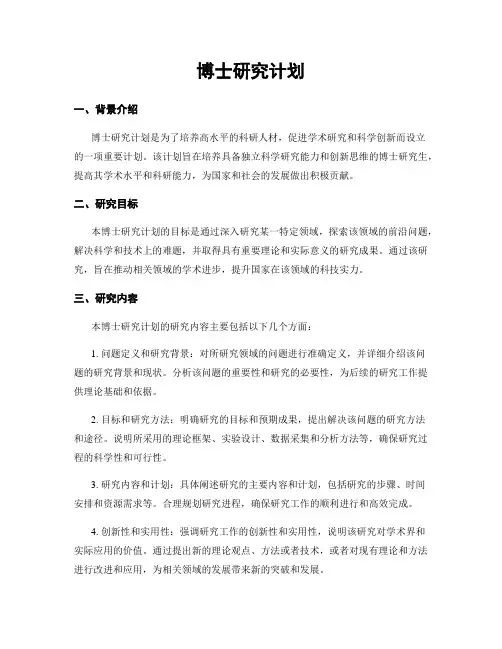 博士研究计划

一、背景介绍

博士研究计划是为了培养高水平的科研人材，促进学术研究和科学创新而设立的一项重要计划。该计划旨在培养具备独立科学研究能力和创新思维的博士研究生，提高其学术水平和科研能力，为国家和社会的发展做出积极贡献。

二、研究目标

本博士研究计划的目标是通过深入研究某一特定领域，探索该领域的前沿问题，解决科学和技术上的难题，并取得具有重要理论和实际意义的研究成果。通过该研究，旨在推动相关领域的学术进步，提升国家在该领域的科技实力。

三、研究内容

本博士研究计划的研究内容主要包括以下几个方面：

1. 问题定义和研究背景：对所研究领域的问题进行准确定义，并详细介绍该问题的研究背景和现状。分析该问题的重要性和研究的必要性，为后续的研究工作提供理论基础和依据。

2. 目标和研究方法：明确研究的目标和预期成果，提出解决该问题的研究方法和途径。说明所采用的理论框架、实验设计、数据采集和分析方法等，确保研究过程的科学性和可行性。

3. 研究内容和计划：具体阐述研究的主要内容和计划，包括研究的步骤、时间安排和资源需求等。合理规划研究进程，确保研究工作的顺利进行和高效完成。

4. 创新性和实用性：强调研究工作的创新性和实用性，说明该研究对学术界和实际应用的价值。通过提出新的理论观点、方法或者技术，或者对现有理论和方法进行改进和应用，为相关领域的发展带来新的突破和发展。